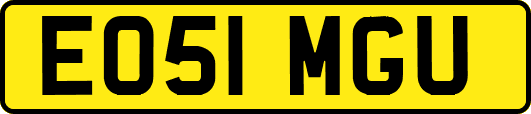 EO51 MGU